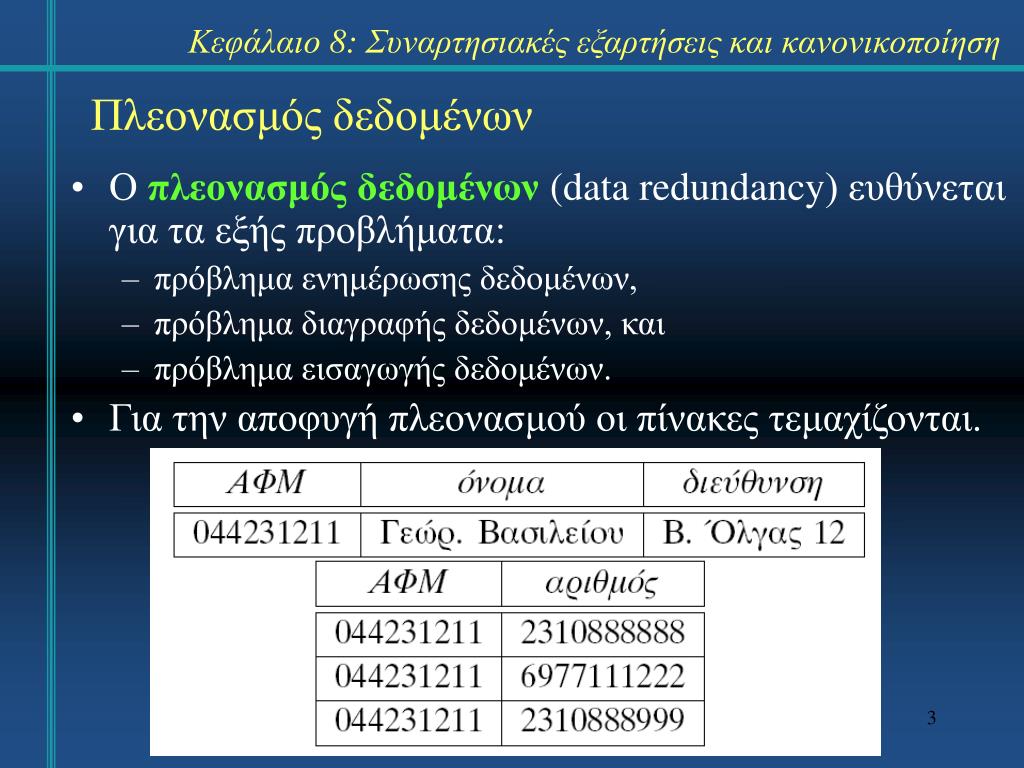 Κεφάλαιο 8: Συναρτησιακές εξαρτήσεις και κανονικοποίηση

Πλεονασμός δεδομένων

• Ο πλεονασμός δεδομένων (data redundancy) ευθύνεται για τα εξής προβλήματα:
– πρόβλημα ενημέρωσης δεδομένων,
– πρόβλημα διαγραφής δεδομένων, και
– πρόβλημα εισαγωγής δεδομένων.
• Για την αποφυγή πλεονασμού οι πίνακες τεμαχίζονται.

| ΑΦΜ | όνομα | διεύθυνση |
|---|---|---|
| 044231211 | Γεώρ. Βασιλείου | Β. Όλγας 12 |

| ΑΦΜ | αριθμός |
|---|---|
| 044231211 | 2310888888 |
| 044231211 | 6977111222 |
| 044231211 | 2310888999 |

3